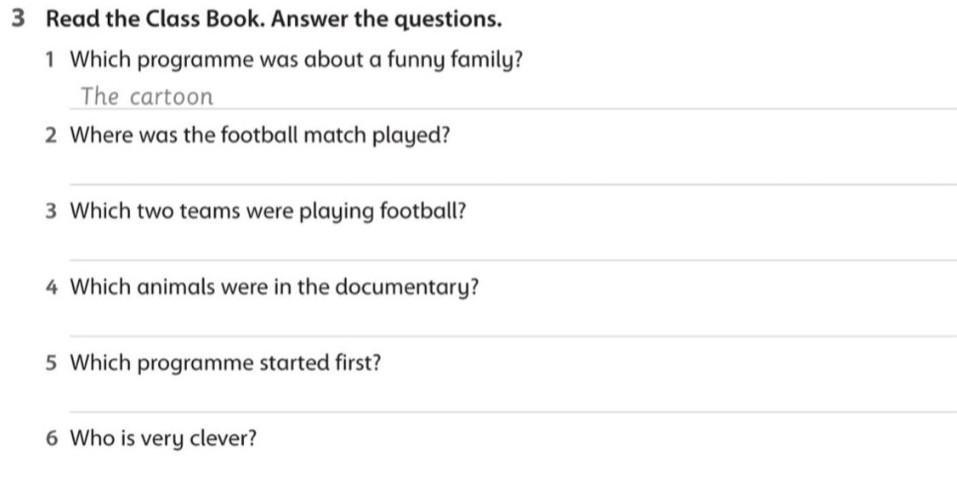 3 Read the Class Book. Answer the questions.

1 Which programme was about a funny family?

The cartoon

2 Where was the football match played?

____

3 Which two teams were playing football?

____

4 Which animals were in the documentary?

____

5 Which programme started first?

____

6 Who is very clever?